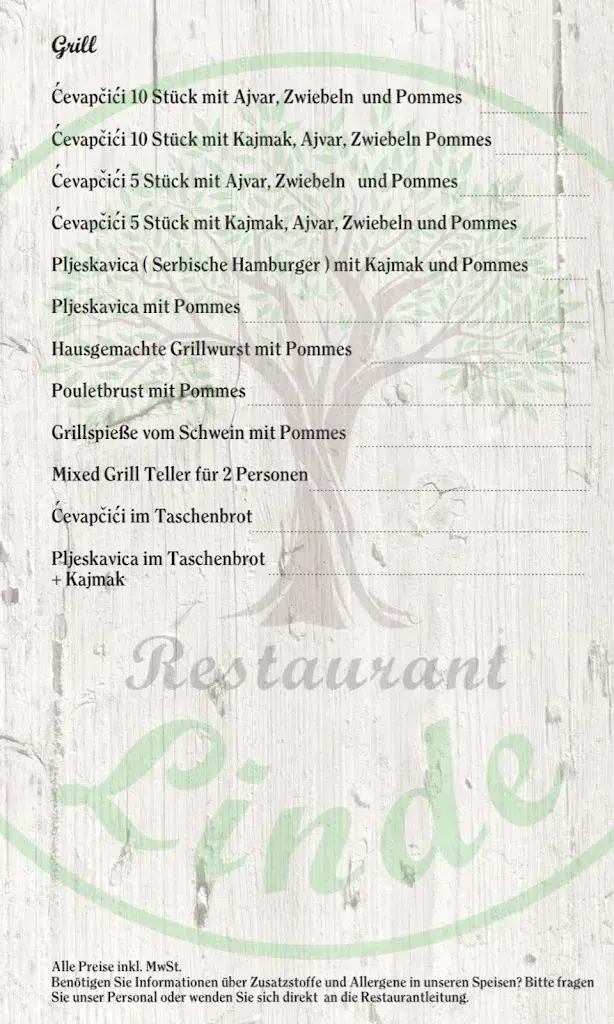 Grill

Ćevapčići 10 Stück mit Ajvar, Zwiebeln und Pommes

Ćevapčići 10 Stück mit Kajmak, Ajvar, Zwiebeln Pommes

Ćevapčići 5 Stück mit Ajvar, Zwiebeln und Pommes

Ćevapčići 5 Stück mit Kajmak, Ajvar, Zwiebeln und Pommes

Pljeskavica ( Serbische Hamburger ) mit Kajmak und Pommes

Pljeskavica mit Pommes

Hausgemachte Grillwurst mit Pommes

Pouletbrust mit Pommes

Grillspieße vom Schwein mit Pommes

Mixed Grill Teller für 2 Personen

Ćevapčići im Taschenbrot

Pljeskavica im Taschenbrot
+ Kajmak

Restaurant
Linde

Alle Preise inkl. MwSt.
Benötigen Sie Informationen über Zusatzstoffe und Allergene in unseren Speisen? Bitte fragen Sie unser Personal oder wenden Sie sich direkt an die Restaurantleitung.